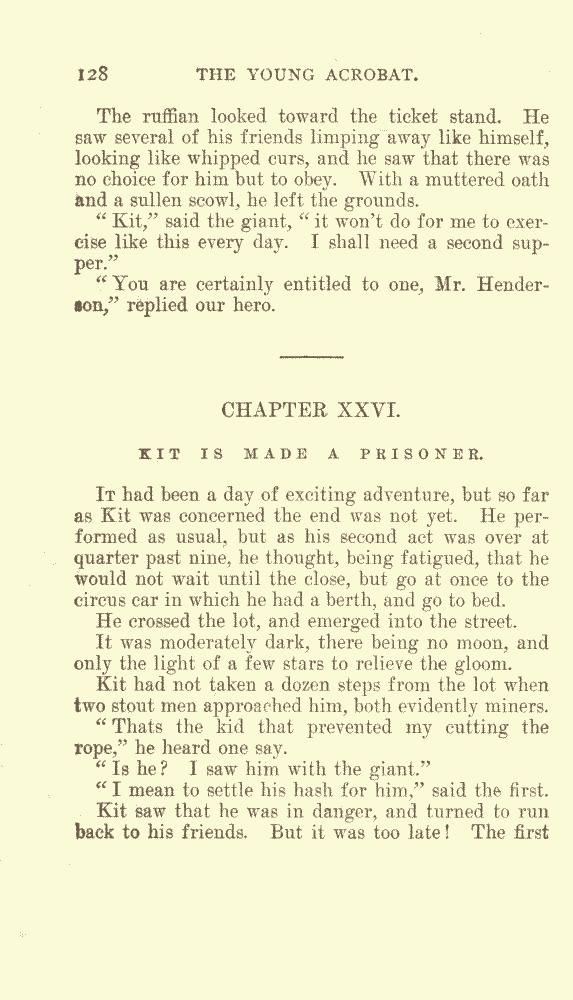 128 THE YOUNG ACROBAT.

The ruffian looked toward the ticket stand. He saw several of his friends limping away like himself, looking like whipped curs, and he saw that there was no choice for him but to obey. With a muttered oath and a sullen scowl, he left the grounds.

"Kit," said the giant, "it won't do for me to exercise like this every day. I shall need a second supper."

"You are certainly entitled to one, Mr. Henderson," replied our hero.

CHAPTER XXVI.

KIT IS MADE A PRISONER.

It had been a day of exciting adventure, but so far as Kit was concerned the end was not yet. He performed as usual, but as his second act was over at quarter past nine, he thought, being fatigued, that he would not wait until the close, but go at once to the circus car in which he had a berth, and go to bed.

He crossed the lot, and emerged into the street.

It was moderately dark, there being no moon, and only the light of a few stars to relieve the gloom.

Kit had not taken a dozen steps from the lot when two stout men approached him, both evidently miners.

"Thats the kid that prevented my cutting the rope," he heard one say.

"Is he? I saw him with the giant."

"I mean to settle his hash for him," said the first.

Kit saw that he was in danger, and turned to run back to his friends. But it was too late! The first